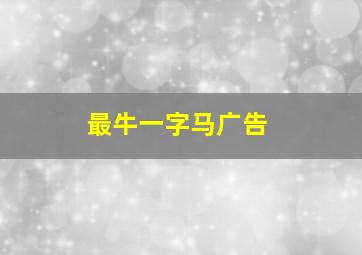 最牛一字马广告